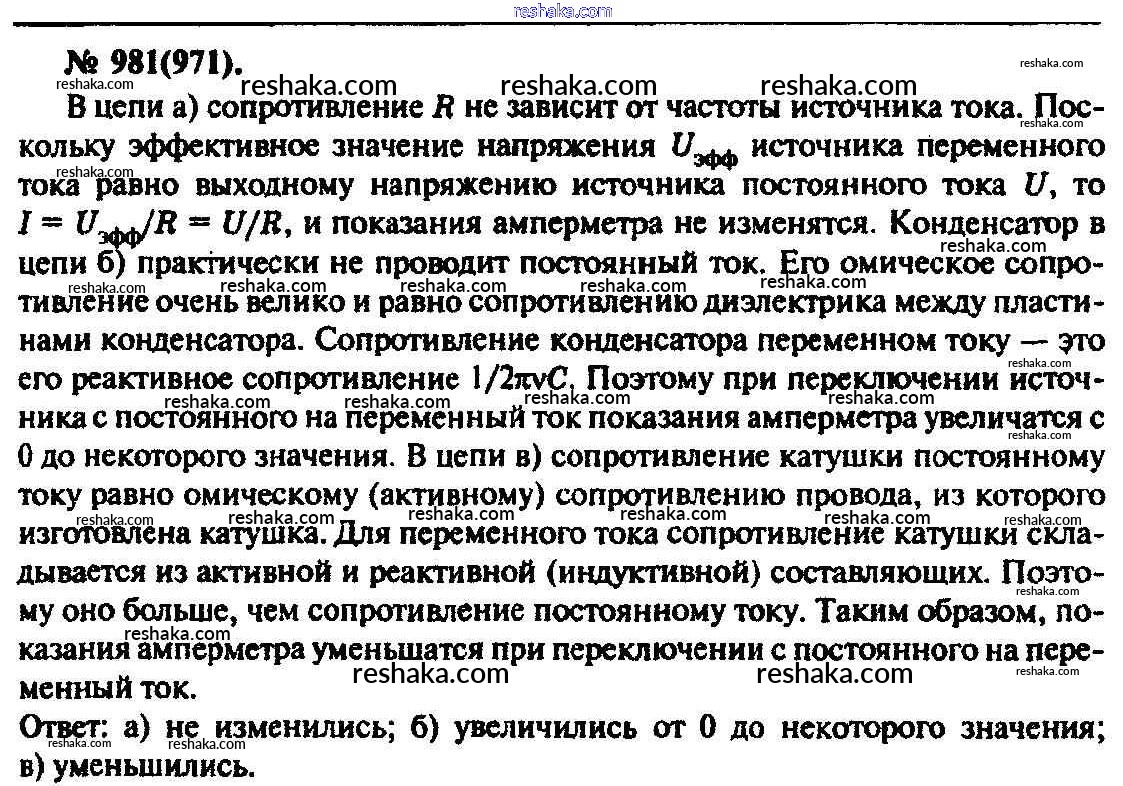 reshaka.com

№ 981(971).

В цепи а) сопротивление $R$ не зависит от частоты источника тока. Поскольку эффективное значение напряжения $U_{эфф}$ источника переменного тока равно выходному напряжению источника постоянного тока $U$, то $I = U_{эфф}/R = U/R$, и показания амперметра не изменятся. Конденсатор в цепи б) практически не проводит постоянный ток. Его омическое сопротивление очень велико и равно сопротивлению диэлектрика между пластинами конденсатора. Сопротивление конденсатора переменном току — это его реактивное сопротивление $1/2\pi\nu C$. Поэтому при переключении источника с постоянного на переменный ток показания амперметра увеличатся с 0 до некоторого значения. В цепи в) сопротивление катушки постоянному току равно омическому (активному) сопротивлению провода, из которого изготовлена катушка. Для переменного тока сопротивление катушки складывается из активной и реактивной (индуктивной) составляющих. Поэтому оно больше, чем сопротивление постоянному току. Таким образом, показания амперметра уменьшатся при переключении с постоянного на переменный ток.

Ответ: а) не изменились; б) увеличились от 0 до некоторого значения; в) уменьшились.